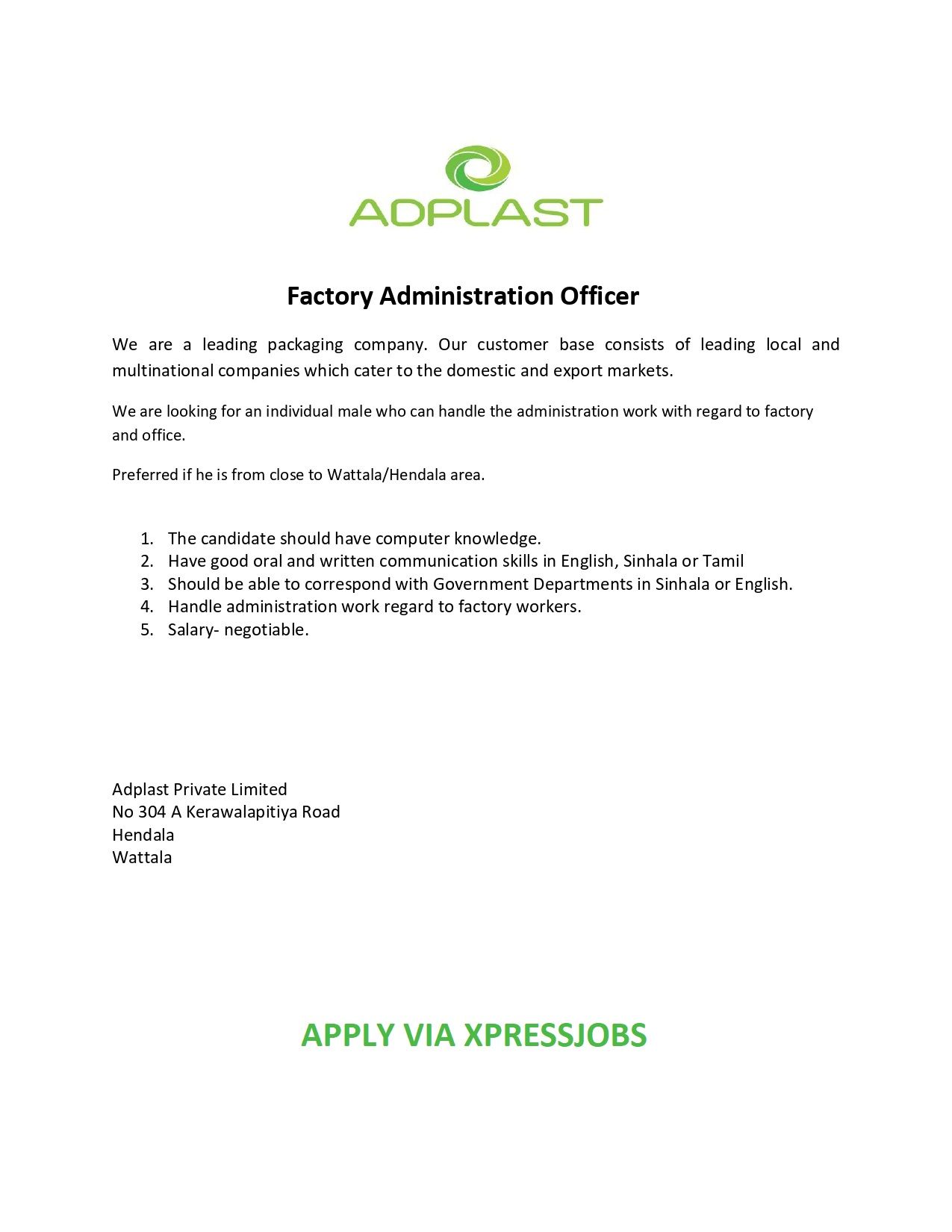 ADPLAST

Factory Administration Officer

We are a leading packaging company. Our customer base consists of leading local and multinational companies which cater to the domestic and export markets.

We are looking for an individual male who can handle the administration work with regard to factory and office.

Preferred if he is from close to Wattala/Hendala area.

1. The candidate should have computer knowledge.
2. Have good oral and written communication skills in English, Sinhala or Tamil
3. Should be able to correspond with Government Departments in Sinhala or English.
4. Handle administration work regard to factory workers.
5. Salary- negotiable.

Adplast Private Limited
No 304 A Kerawalapitiya Road
Hendala
Wattala

APPLY VIA XPRESSJOBS